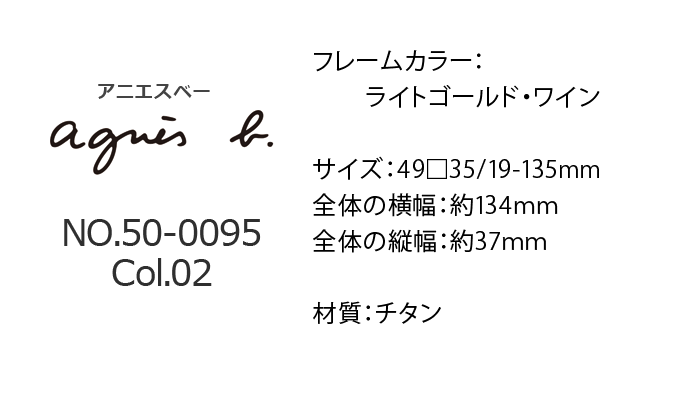 アニエスベー
agnès b.

NO.50-0095
Col.02

フレームカラー:
ライトゴールド・ワイン

サイズ:49□35/19-135mm
全体の横幅:約134mm
全体の縦幅:約37mm

材質:チタン